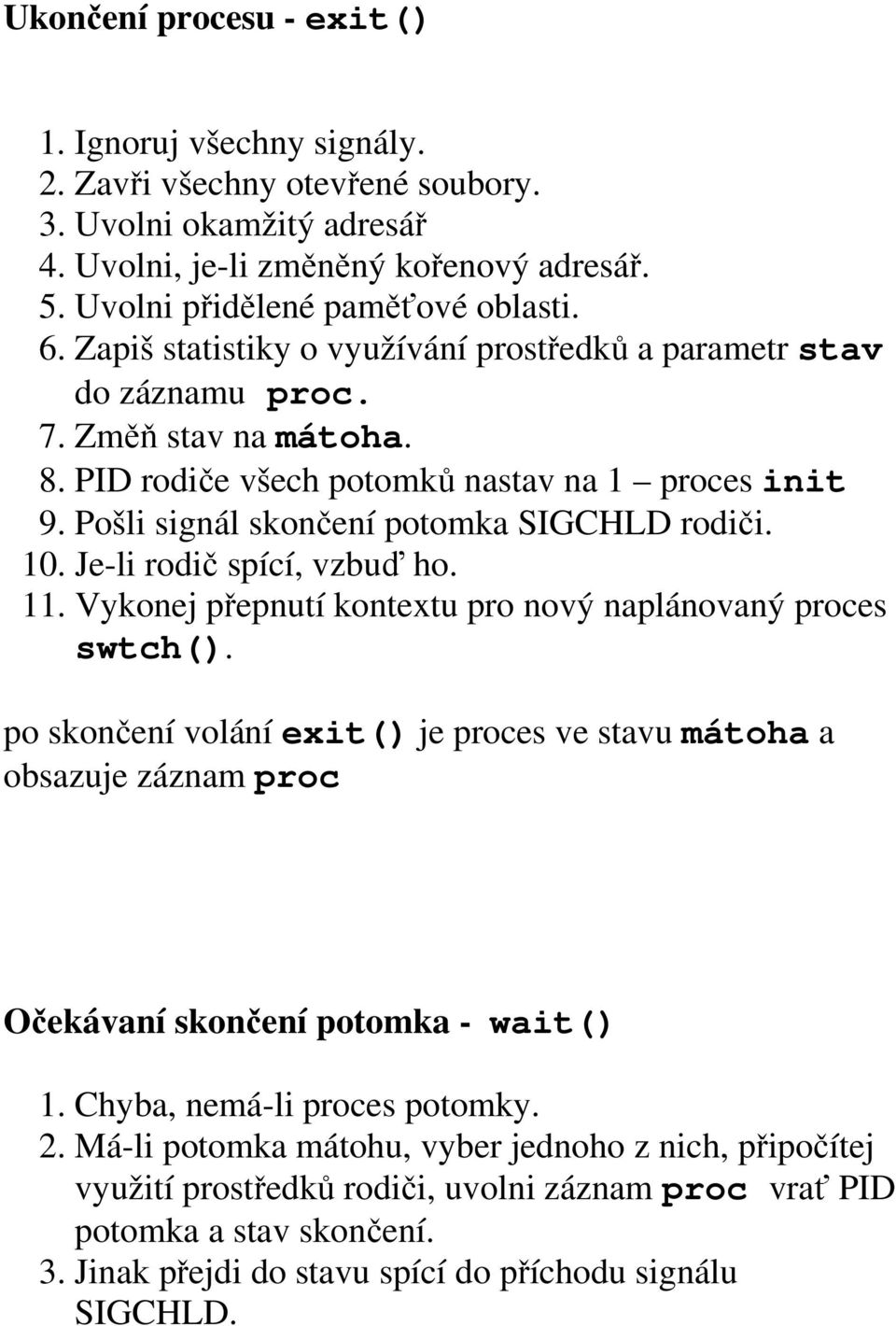 Ukončení procesu - exit()

1. Ignoruj všechny signály.
2. Zavři všechny otevřené soubory.
3. Uvolni okamžitý adresář
4. Uvolni, je-li změněný kořenový adresář.
5. Uvolni přidělené paměťové oblasti.
6. Zapiš statistiky o využívání prostředků a parametr stav do záznamu proc.
7. Změň stav na mátoha.
8. PID rodiče všech potomků nastav na 1 – proces init
9. Pošli signál skončení potomka SIGCHLD rodiči.
10. Je-li rodič spící, vzbuď ho.
11. Vykonej přepnutí kontextu pro nový naplánovaný proces swtch().

po skončení volání exit() je proces ve stavu mátoha a obsazuje záznam proc

Očekávaní skončení potomka - wait()

1. Chyba, nemá-li proces potomky.
2. Má-li potomka mátohu, vyber jednoho z nich, připočítej využití prostředků rodiči, uvolni záznam proc vrať PID potomka a stav skončení.
3. Jinak přejdi do stavu spící do příchodu signálu SIGCHLD.